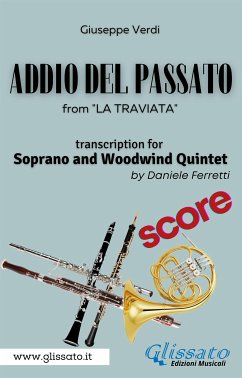 Giuseppe Verdi

ADDIO DEL PASSATO

from "LA TRAVIATA"

transcription for

Soprano and Woodwind Quintet

by Daniele Ferretti

score

www.glissato.it

Glissato

Edizioni Musicali